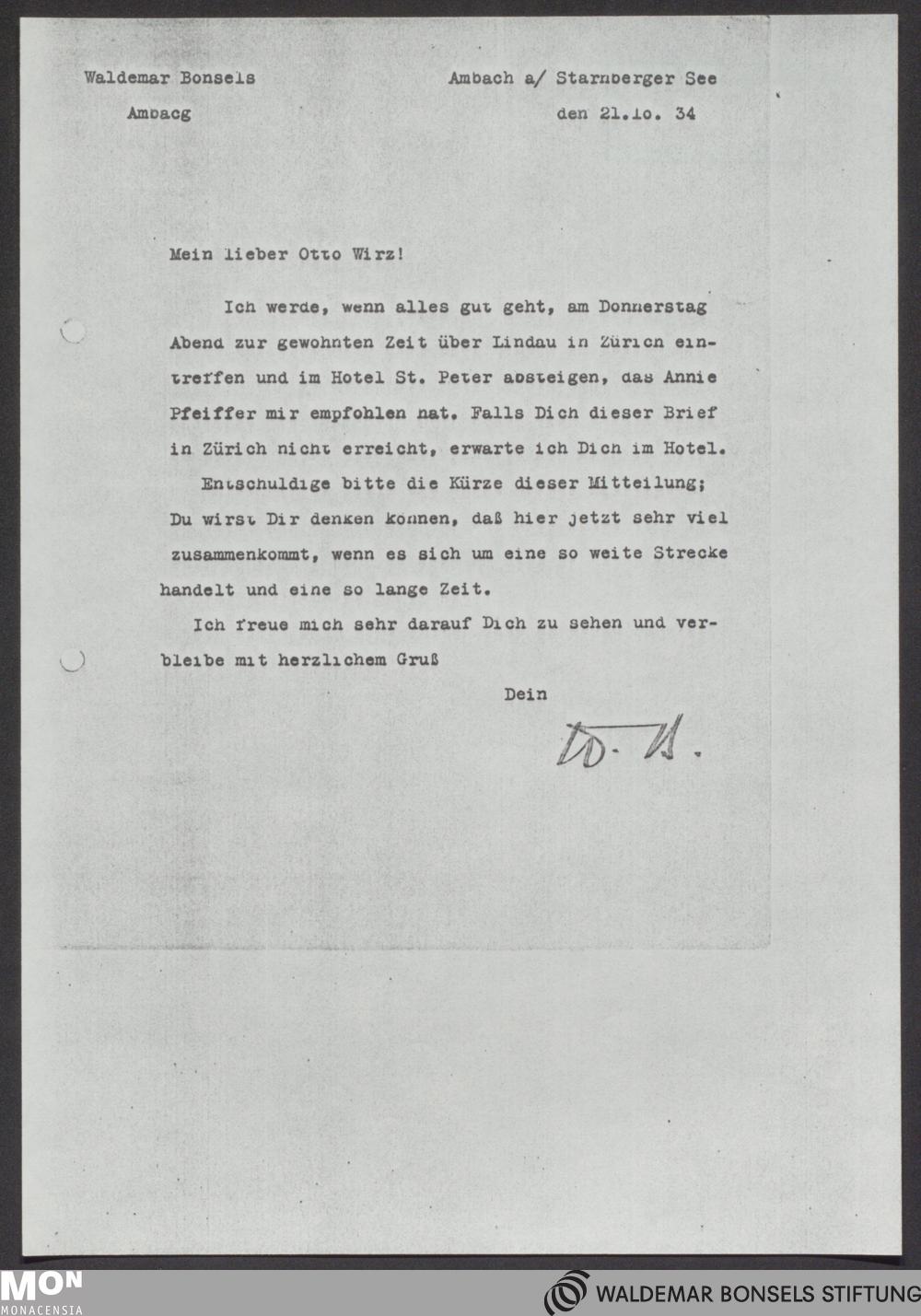 Waldemar Bonsels
Ambacg

Ambach a/ Starnberger See
den 21.10. 34

Mein lieber Otto Wirz!

Ich werde, wenn alles gut geht, am Donnerstag Abend zur gewohnten Zeit über Lindau in Zürich eintreffen und im Hotel St. Peter absteigen, das Annie Pfeiffer mir empfohlen hat. Falls Dich dieser Brief in Zürich nicht erreicht, erwarte ich Dich im Hotel.

Entschuldige bitte die Kürze dieser Mitteilung; Du wirst Dir denken können, daß hier jetzt sehr viel zusammenkommt, wenn es sich um eine so weite Strecke handelt und eine so lange Zeit.

Ich freue mich sehr darauf Dich zu sehen und verbleibe mit herzlichem Gruß

Dein

W. B.

MON
MONACENSIA

WALDEMAR BONSELS STIFTUNG